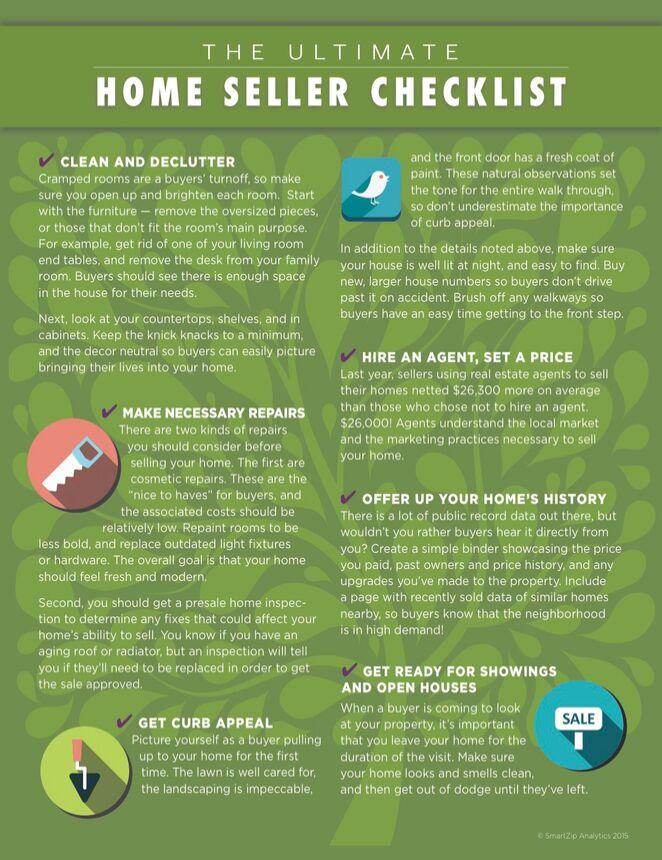 THE ULTIMATE
HOME SELLER CHECKLIST

✔ CLEAN AND DECLUTTER
Cramped rooms are a buyers' turnoff, so make sure you open up and brighten each room. Start with the furniture — remove the oversized pieces, or those that don't fit the room's main purpose. For example, get rid of one of your living room end tables, and remove the desk from your family room. Buyers should see there is enough space in the house for their needs.

Next, look at your countertops, shelves, and in cabinets. Keep the knick knacks to a minimum, and the decor neutral so buyers can easily picture bringing their lives into your home.

✔ MAKE NECESSARY REPAIRS
There are two kinds of repairs you should consider before selling your home. The first are cosmetic repairs. These are the "nice to haves" for buyers, and the associated costs should be relatively low. Repaint rooms to be less bold, and replace outdated light fixtures or hardware. The overall goal is that your home should feel fresh and modern.

Second, you should get a presale home inspection to determine any fixes that could affect your home's ability to sell. You know if you have an aging roof or radiator, but an inspection will tell you if they'll need to be replaced in order to get the sale approved.

✔ GET CURB APPEAL
Picture yourself as a buyer pulling up to your home for the first time. The lawn is well cared for, the landscaping is impeccable, and the front door has a fresh coat of paint. These natural observations set the tone for the entire walk through, so don't underestimate the importance of curb appeal.

In addition to the details noted above, make sure your house is well lit at night, and easy to find. Buy new, larger house numbers so buyers don't drive past it on accident. Brush off any walkways so buyers have an easy time getting to the front step.

✔ HIRE AN AGENT, SET A PRICE
Last year, sellers using real estate agents to sell their homes netted $26,300 more on average than those who chose not to hire an agent. $26,000! Agents understand the local market and the marketing practices necessary to sell your home.

✔ OFFER UP YOUR HOME'S HISTORY
There is a lot of public record data out there, but wouldn't you rather buyers hear it directly from you? Create a simple binder showcasing the price you paid, past owners and price history, and any upgrades you've made to the property. Include a page with recently sold data of similar homes nearby, so buyers know that the neighborhood is in high demand!

✔ GET READY FOR SHOWINGS AND OPEN HOUSES
When a buyer is coming to look at your property, it's important that you leave your home for the duration of the visit. Make sure your home looks and smells clean, and then get out of dodge until they've left.

SALE

© SmartZip Analytics 2015